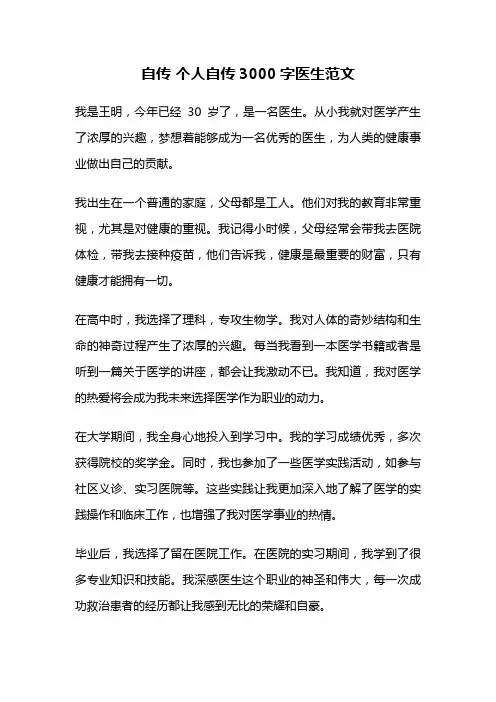 自传 个人自传3000字医生范文

我是王明，今年已经 30 岁了，是一名医生。从小我就对医学产生了浓厚的兴趣，梦想着能够成为一名优秀的医生，为人类的健康事业做出自己的贡献。

我出生在一个普通的家庭，父母都是工人。他们对我的教育非常重视，尤其是对健康的重视。我记得小时候，父母经常会带我去医院体检，带我去接种疫苗，他们告诉我，健康是最重要的财富，只有健康才能拥有一切。

在高中时，我选择了理科，专攻生物学。我对人体的奇妙结构和生命的神奇过程产生了浓厚的兴趣。每当我看到一本医学书籍或者是听到一篇关于医学的讲座，都会让我激动不已。我知道，我对医学的热爱将会成为我未来选择医学作为职业的动力。

在大学期间，我全身心地投入到学习中。我的学习成绩优秀，多次获得院校的奖学金。同时，我也参加了一些医学实践活动，如参与社区义诊、实习医院等。这些实践让我更加深入地了解了医学的实践操作和临床工作，也增强了我对医学事业的热情。

毕业后，我选择了留在医院工作。在医院的实习期间，我学到了很多专业知识和技能。我深感医生这个职业的神圣和伟大，每一次成功救治患者的经历都让我感到无比的荣耀和自豪。